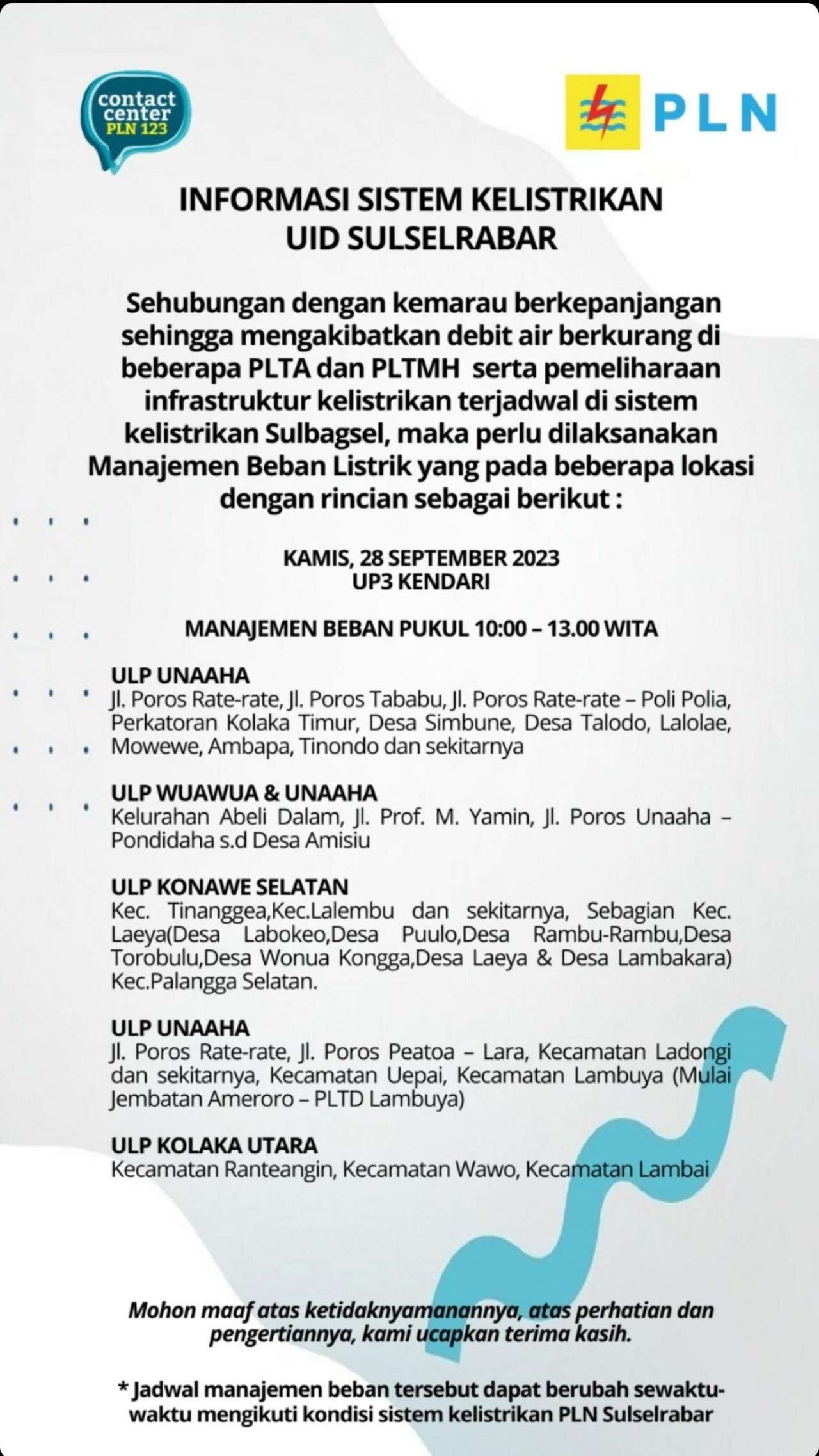 contact center PLN 123

PLN

INFORMASI SISTEM KELISTRIKAN UID SULSELRABAR

Sehubungan dengan kemarau berkepanjangan sehingga mengakibatkan debit air berkurang di beberapa PLTA dan PLTMH serta pemeliharaan infrastruktur kelistrikan terjadwal di sistem kelistrikan Sulbagsel, maka perlu dilaksanakan Manajemen Beban Listrik yang pada beberapa lokasi dengan rincian sebagai berikut :

KAMIS, 28 SEPTEMBER 2023
UP3 KENDARI

MANAJEMEN BEBAN PUKUL 10:00 – 13.00 WITA

ULP UNAAHA
Jl. Poros Rate-rate, Jl. Poros Tababu, Jl. Poros Rate-rate – Poli Polia, Perkatoran Kolaka Timur, Desa Simbune, Desa Talodo, Lalolae, Mowewe, Ambapa, Tinondo dan sekitarnya

ULP WUAWUA & UNAAHA
Kelurahan Abeli Dalam, Jl. Prof. M. Yamin, Jl. Poros Unaaha – Pondidaha s.d Desa Amisiu

ULP KONAWE SELATAN
Kec. Tinanggea,Kec.Lalembu dan sekitarnya, Sebagian Kec. Laeya(Desa Labokeo,Desa Puulo,Desa Rambu-Rambu,Desa Torobulu,Desa Wonua Kongga,Desa Laeya & Desa Lambakara) Kec.Palangga Selatan.

ULP UNAAHA
Jl. Poros Rate-rate, Jl. Poros Peatoa – Lara, Kecamatan Ladongi dan sekitarnya, Kecamatan Uepai, Kecamatan Lambuya (Mulai Jembatan Ameroro – PLTD Lambuya)

ULP KOLAKA UTARA
Kecamatan Ranteangin, Kecamatan Wawo, Kecamatan Lambai

Mohon maaf atas ketidaknyamanannya, atas perhatian dan pengertiannya, kami ucapkan terima kasih.

* Jadwal manajemen beban tersebut dapat berubah sewaktu-waktu mengikuti kondisi sistem kelistrikan PLN Sulselrabar